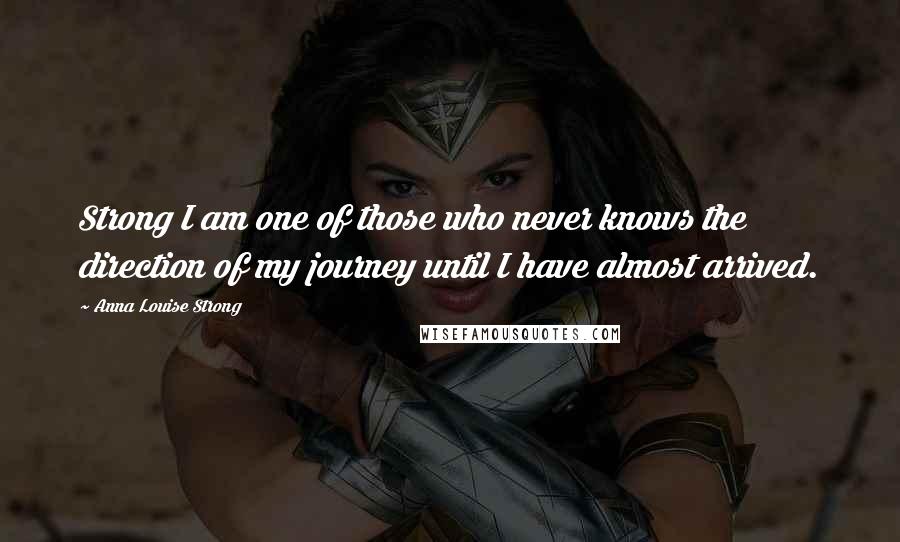 Strong I am one of those who never knows the direction of my journey until I have almost arrived.

~ Anna Louise Strong

WISEFAMOUSQUOTES.COM